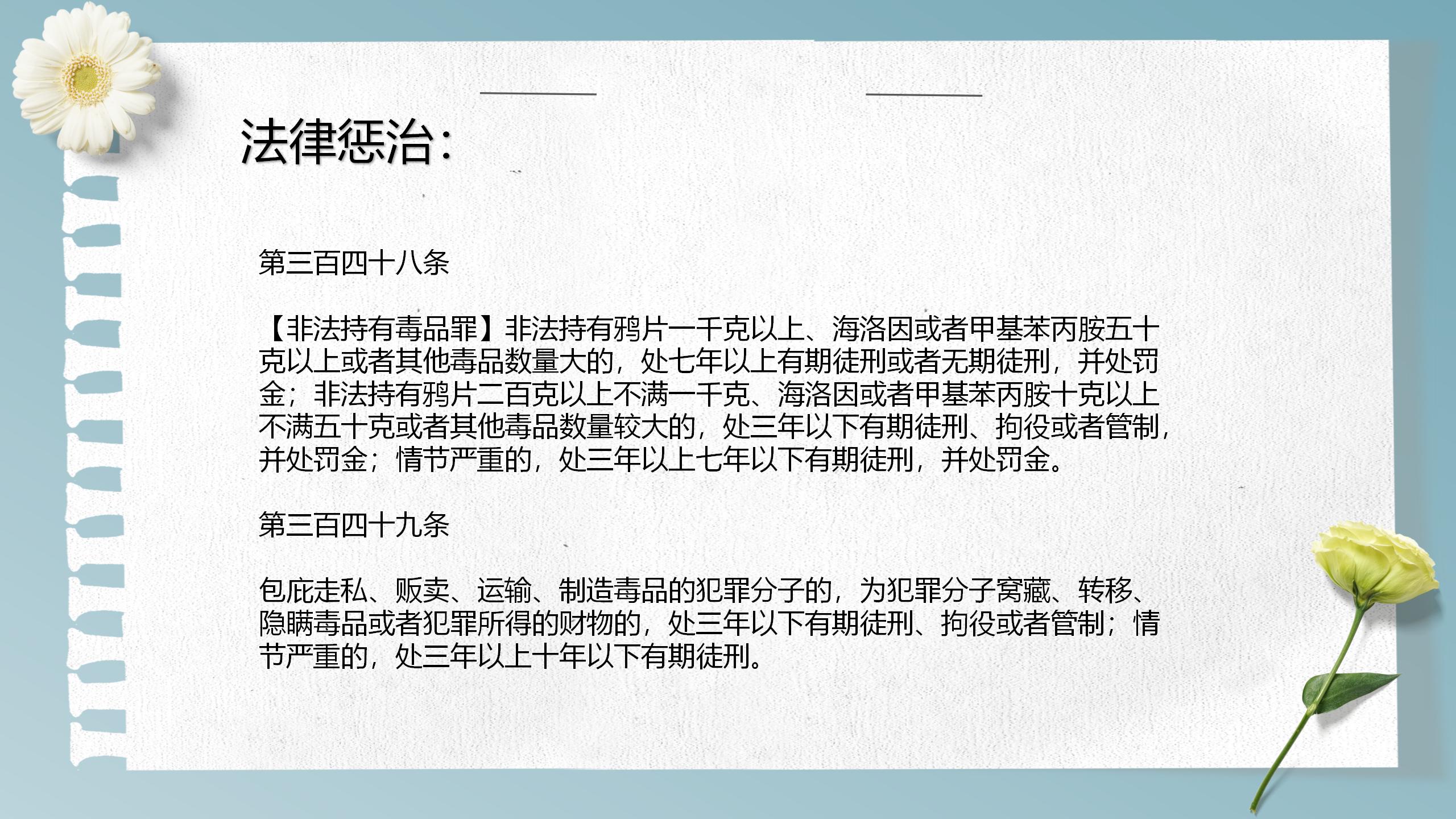 法律惩治：

第三百四十八条

【非法持有毒品罪】非法持有鸦片一千克以上、海洛因或者甲基苯丙胺五十克以上或者其他毒品数量大的，处七年以上有期徒刑或者无期徒刑，并处罚金；非法持有鸦片二百克以上不满一千克、海洛因或者甲基苯丙胺十克以上不满五十克或者其他毒品数量较大的，处三年以下有期徒刑、拘役或者管制，并处罚金；情节严重的，处三年以上七年以下有期徒刑，并处罚金。

第三百四十九条

包庇走私、贩卖、运输、制造毒品的犯罪分子的，为犯罪分子窝藏、转移、隐瞒毒品或者犯罪所得的财物的，处三年以下有期徒刑、拘役或者管制；情节严重的，处三年以上十年以下有期徒刑。